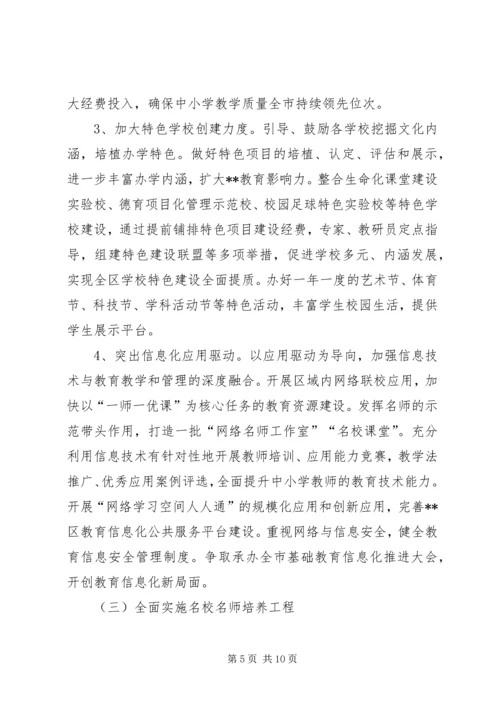 大经费投入，确保中小学教学质量全市持续领先位次。

3、加大特色学校创建力度。引导、鼓励各学校挖掘文化内涵，培植办学特色。做好特色项目的培植、认定、评估和展示，进一步丰富办学内涵，扩大**教育影响力。整合生命化课堂建设实验校、德育项目化管理示范校、校园足球特色实验校等特色学校建设，通过提前铺排特色项目建设经费，专家、教研员定点指导，组建特色建设联盟等多项举措，促进学校多元、内涵发展，实现全区学校特色建设全面提质。办好一年一度的艺术节、体育节、科技节、学科活动节等特色活动，丰富学生校园生活，提供学生展示平台。

4、突出信息化应用驱动。以应用驱动为导向，加强信息技术与教育教学和管理的深度融合。开展区域内网络联校应用，加快以“一师一优课”为核心任务的教育资源建设。发挥名师的示范带头作用，打造一批“网络名师工作室”“名校课堂”。充分利用信息技术有针对性地开展教师培训、应用能力竞赛，教学法推广、优秀应用案例评选，全面提升中小学教师的教育技术能力。开展“网络学习空间人人通”的规模化应用和创新应用，完善**区教育信息化公共服务平台建设。重视网络与信息安全，健全教育信息安全管理制度。争取承办全市基础教育信息化推进大会，开创教育信息化新局面。

（三）全面实施名校名师培养工程

第 5 页 共 10 页